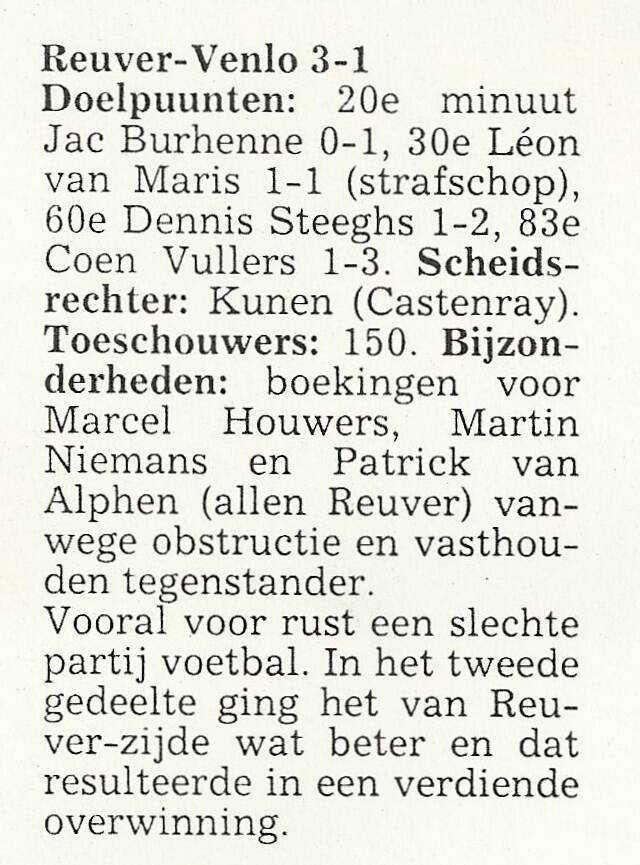 Reuver-Venlo 3-1
Doelpuunten: 20e minuut Jac Burhenne 0-1, 30e Léon van Maris 1-1 (strafschop), 60e Dennis Steeghs 1-2, 83e Coen Vullers 1-3. Scheidsrechter: Kunen (Castenray). Toeschouwers: 150. Bijzonderheden: boekingen voor Marcel Houwers, Martin Niemans en Patrick van Alphen (allen Reuver) vanwege obstructie en vasthouden tegenstander.
Vooral voor rust een slechte partij voetbal. In het tweede gedeelte ging het van Reuver-zijde wat beter en dat resulteerde in een verdiende overwinning.